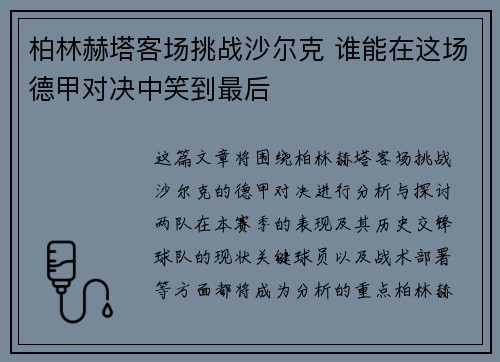 柏林赫塔客场挑战沙尔克 谁能在这场德甲对决中笑到最后

这篇文章将围绕柏林赫塔客场挑战沙尔克的德甲对决进行分析与探讨两队在本赛季的表现及其历史交锋球队的现状关键球员以及战术部署等方面都将成为分析的重点柏林赫